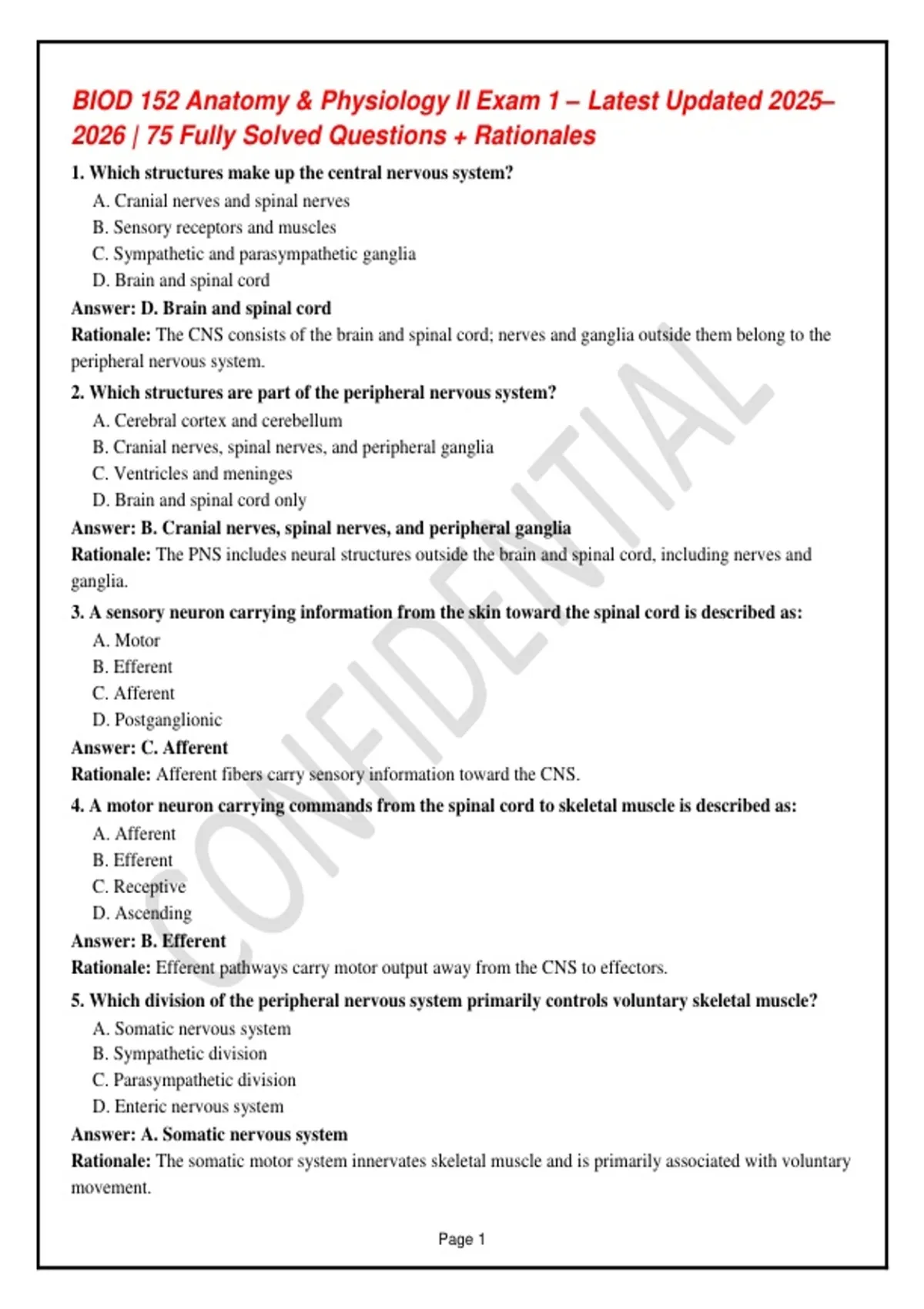 BIOD 152 Anatomy & Physiology II Exam 1 – Latest Updated 2025–2026 | 75 Fully Solved Questions + Rationales

1. Which structures make up the central nervous system?
A. Cranial nerves and spinal nerves
B. Sensory receptors and muscles
C. Sympathetic and parasympathetic ganglia
D. Brain and spinal cord
Answer: D. Brain and spinal cord
Rationale: The CNS consists of the brain and spinal cord; nerves and ganglia outside them belong to the peripheral nervous system.

2. Which structures are part of the peripheral nervous system?
A. Cerebral cortex and cerebellum
B. Cranial nerves, spinal nerves, and peripheral ganglia
C. Ventricles and meninges
D. Brain and spinal cord only
Answer: B. Cranial nerves, spinal nerves, and peripheral ganglia
Rationale: The PNS includes neural structures outside the brain and spinal cord, including nerves and ganglia.

3. A sensory neuron carrying information from the skin toward the spinal cord is described as:
A. Motor
B. Efferent
C. Afferent
D. Postganglionic
Answer: C. Afferent
Rationale: Afferent fibers carry sensory information toward the CNS.

4. A motor neuron carrying commands from the spinal cord to skeletal muscle is described as:
A. Afferent
B. Efferent
C. Receptive
D. Ascending
Answer: B. Efferent
Rationale: Efferent pathways carry motor output away from the CNS to effectors.

5. Which division of the peripheral nervous system primarily controls voluntary skeletal muscle?
A. Somatic nervous system
B. Sympathetic division
C. Parasympathetic division
D. Enteric nervous system
Answer: A. Somatic nervous system
Rationale: The somatic motor system innervates skeletal muscle and is primarily associated with voluntary movement.

CONFIDENTIAL

Page 1